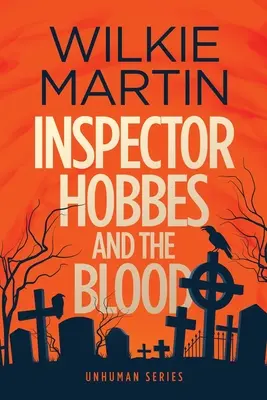 WILKIE MARTIN

INSPECTOR HOBBES AND THE BLOOD

UNHUMAN SERIES